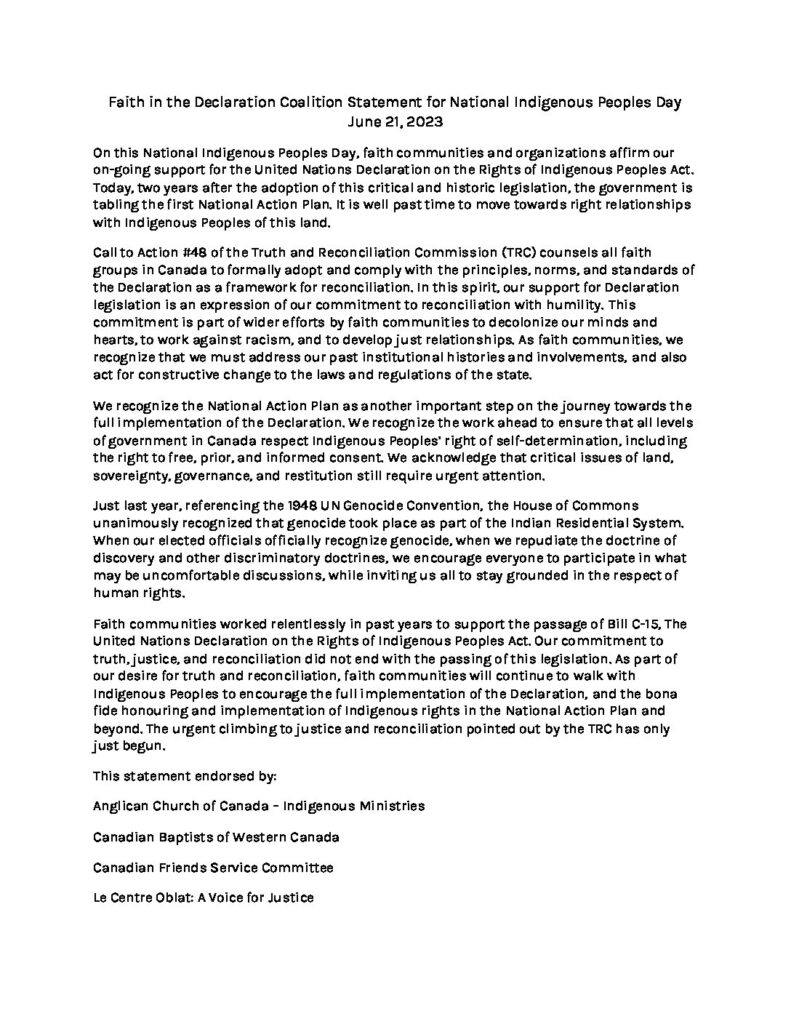 Faith in the Declaration Coalition Statement for National Indigenous Peoples Day
June 21, 2023

On this National Indigenous Peoples Day, faith communities and organizations affirm our on-going support for the United Nations Declaration on the Rights of Indigenous Peoples Act. Today, two years after the adoption of this critical and historic legislation, the government is tabling the first National Action Plan. It is well past time to move towards right relationships with Indigenous Peoples of this land.

Call to Action #48 of the Truth and Reconciliation Commission (TRC) counsels all faith groups in Canada to formally adopt and comply with the principles, norms, and standards of the Declaration as a framework for reconciliation. In this spirit, our support for Declaration legislation is an expression of our commitment to reconciliation with humility. This commitment is part of wider efforts by faith communities to decolonize our minds and hearts, to work against racism, and to develop just relationships. As faith communities, we recognize that we must address our past institutional histories and involvements, and also act for constructive change to the laws and regulations of the state.

We recognize the National Action Plan as another important step on the journey towards the full implementation of the Declaration. We recognize the work ahead to ensure that all levels of government in Canada respect Indigenous Peoples' right of self-determination, including the right to free, prior, and informed consent. We acknowledge that critical issues of land, sovereignty, governance, and restitution still require urgent attention.

Just last year, referencing the 1948 UN Genocide Convention, the House of Commons unanimously recognized that genocide took place as part of the Indian Residential System. When our elected officials officially recognize genocide, when we repudiate the doctrine of discovery and other discriminatory doctrines, we encourage everyone to participate in what may be uncomfortable discussions, while inviting us all to stay grounded in the respect of human rights.

Faith communities worked relentlessly in past years to support the passage of Bill C-15, The United Nations Declaration on the Rights of Indigenous Peoples Act. Our commitment to truth, justice, and reconciliation did not end with the passing of this legislation. As part of our desire for truth and reconciliation, faith communities will continue to walk with Indigenous Peoples to encourage the full implementation of the Declaration, and the bona fide honouring and implementation of Indigenous rights in the National Action Plan and beyond. The urgent climbing to justice and reconciliation pointed out by the TRC has only just begun.

This statement endorsed by:

Anglican Church of Canada – Indigenous Ministries

Canadian Baptists of Western Canada

Canadian Friends Service Committee

Le Centre Oblat: A Voice for Justice